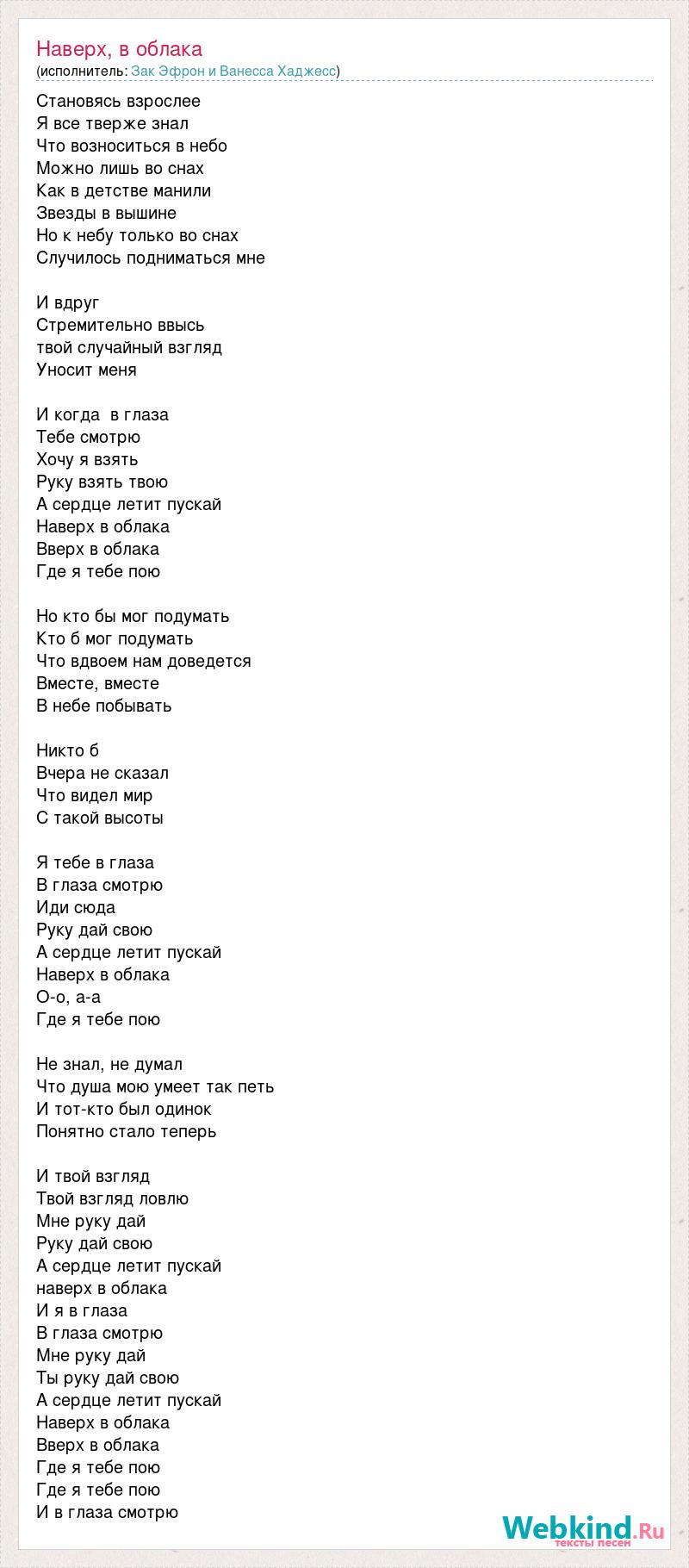 Наверх, в облака
(исполнитель: Зак Эфрон и Ванесса Хаджесс)

Становясь взрослее
Я все тверже знал
Что возноситься в небо
Можно лишь во снах
Как в детстве манили
Звезды в вышине
Но к небу только во снах
Случилось подниматься мне

И вдруг
Стремительно ввысь
твой случайный взгляд
Уносит меня

И когда в глаза
Тебе смотрю
Хочу я взять
Руку взять твою
А сердце летит пускай
Наверх в облака
Вверх в облака
Где я тебе пою

Но кто бы мог подумать
Кто б мог подумать
Что вдвоем нам доведется
Вместе, вместе
В небе побывать

Никто б
Вчера не сказал
Что видел мир
С такой высоты

Я тебе в глаза
В глаза смотрю
Иди сюда
Руку дай свою
А сердце летит пускай
Наверх в облака
О-о, а-а
Где я тебе пою

Не знал, не думал
Что душа мою умеет так петь
И тот-кто был одинок
Понятно стало теперь

И твой взгляд
Твой взгляд ловлю
Мне руку дай
Руку дай свою
А сердце летит пускай
наверх в облака
И я в глаза
В глаза смотрю
Мне руку дай
Ты руку дай свою
А сердце летит пускай
Наверх в облака
Вверх в облака
Где я тебе пою
Где я тебе пою
И в глаза смотрю

Webkind.Ru
тексты песен